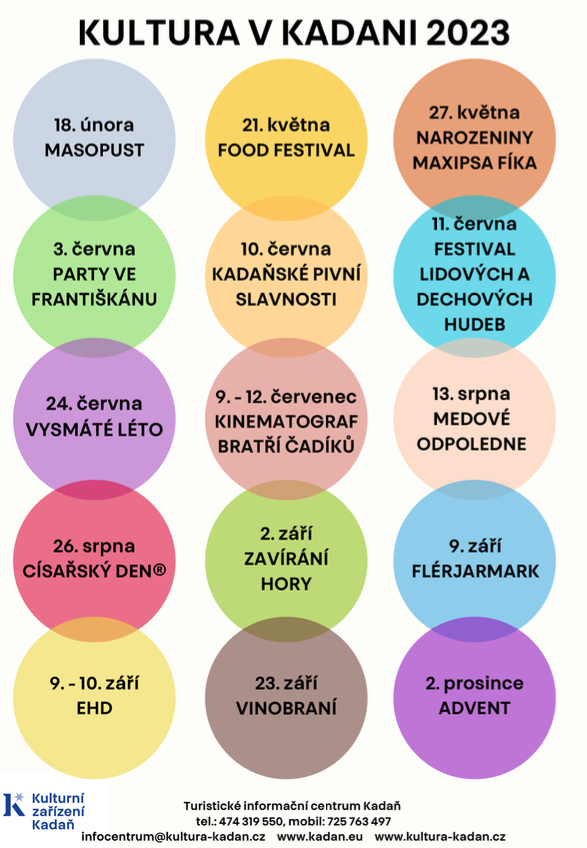 KULTURA V KADANI 2023

18. února
MASOPUST

21. května
FOOD FESTIVAL

27. května
NAROZENINY
MAXIPSA FÍKA

3. června
PARTY VE
FRANTIŠKÁNU

10. června
KADAŇSKÉ PIVNÍ
SLAVNOSTI

11. června
FESTIVAL
LIDOVÝCH A
DECHOVÝCH
HUDEB

24. června
VYSMÁTÉ LÉTO

9. - 12. červenec
KINEMATOGRAF
BRATŘÍ ČADÍKŮ

13. srpna
MEDOVÉ
ODPOLEDNE

26. srpna
CÍSAŘSKÝ DEN®

2. září
ZAVÍRÁNÍ
HORY

9. září
FLÉRJARMARK

9. - 10. září
EHD

23. září
VINOBRANÍ

2. prosince
ADVENT

Kulturní zařízení Kadaň

Turistické informační centrum Kadaň
tel.: 474 319 550, mobil: 725 763 497
infocentrum@kultura-kadan.cz www.kadan.eu www.kultura-kadan.cz